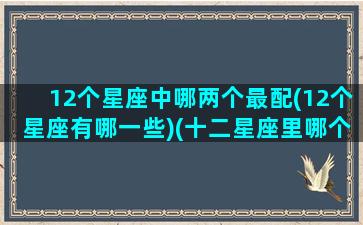 12个星座中哪两个最配(12个星座有哪一些)(十二星座里哪个